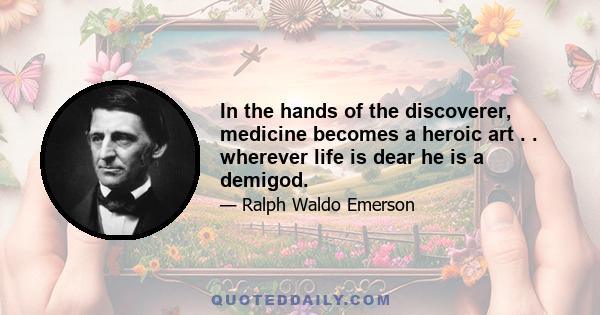 In the hands of the discoverer, medicine becomes a heroic art . . wherever life is dear he is a demigod.

— Ralph Waldo Emerson

QUOTEDDAILY.COM